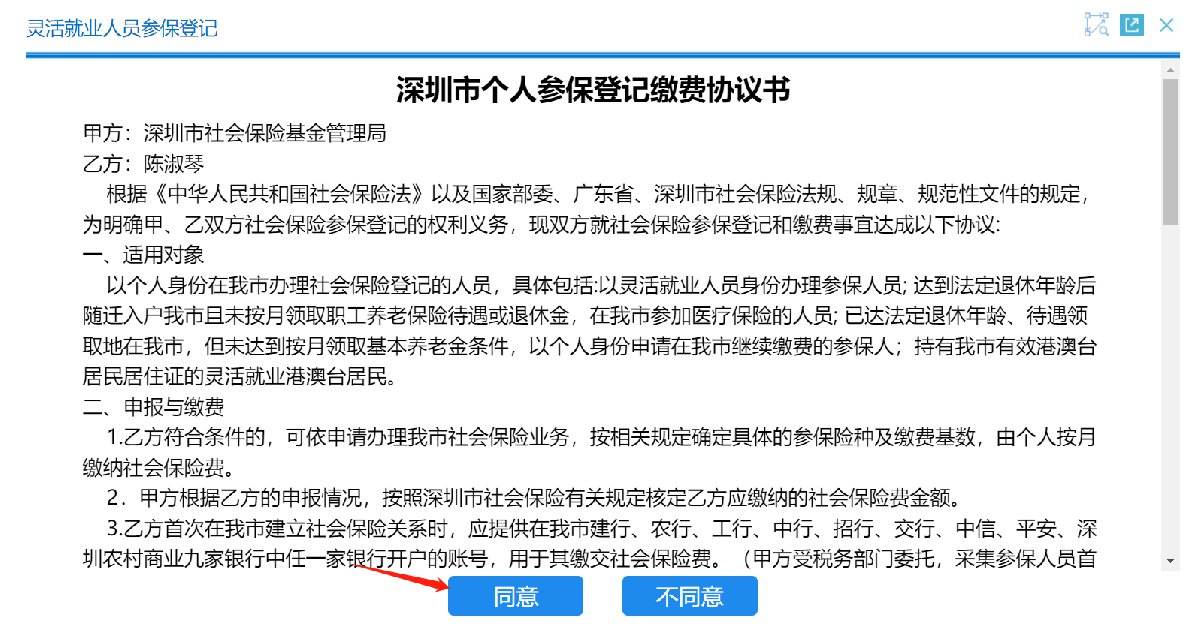 灵活就业人员参保登记

深圳市个人参保登记缴费协议书

甲方：深圳市社会保险基金管理局

乙方：陈淑琴

根据《中华人民共和国社会保险法》以及国家部委、广东省、深圳市社会保险法规、规章、规范性文件的规定，为明确甲、乙双方社会保险参保登记的权利义务，现双方就社会保险参保登记和缴费事宜达成以下协议:

一、适用对象

以个人身份在我市办理社会保险登记的人员，具体包括:以灵活就业人员身份办理参保人员; 达到法定退休年龄后随迁入户我市且未按月领取职工养老保险待遇或退休金，在我市参加医疗保险的人员; 已达法定退休年龄、待遇领取地在我市，但未达到按月领取基本养老金条件，以个人身份申请在我市继续缴费的参保人；持有我市有效港澳台居民居住证的灵活就业港澳台居民。

二、申报与缴费

1.乙方符合条件的，可依申请办理我市社会保险业务，按相关规定确定具体的参保险种及缴费基数，由个人按月缴纳社会保险费。

2．甲方根据乙方的申报情况，按照深圳市社会保险有关规定核定乙方应缴纳的社会保险费金额。

3.乙方首次在我市建立社会保险关系时，应提供在我市建行、农行、工行、中行、招行、交行、中信、平安、深圳农村商业九家银行中任一家银行开户的账号，用于其缴交社会保险费。（甲方受税务部门委托，采集参保人员首

同意

不同意